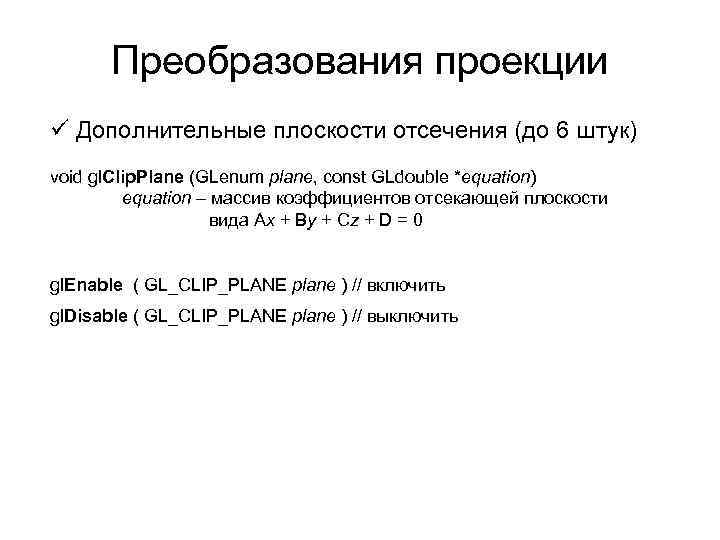 Преобразования проекции

✓ Дополнительные плоскости отсечения (до 6 штук)

void glClipPlane (GLenum plane, const GLdouble *equation)
equation – массив коэффициентов отсекающей плоскости вида Ax + By + Cz + D = 0

glEnable ( GL_CLIP_PLANE plane ) // включить
glDisable ( GL_CLIP_PLANE plane ) // выключить